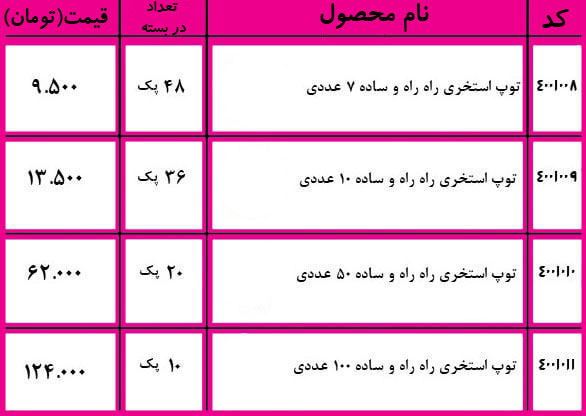 | کد | نام محصول | تعداد در بسته | قیمت(تومان) |
|---|---|---|---|
| ۴۰۰۱۰۰۸ | توپ استخری راه راه و ساده ۷ عددی | ۴۸ پک | ۹.۵۰۰ |
| ۴۰۰۱۰۰۹ | توپ استخری راه راه و ساده ۱۰ عددی | ۳۶ پک | ۱۳.۵۰۰ |
| ۴۰۰۱۰۱۰ | توپ استخری راه راه و ساده ۵۰ عددی | ۲۰ پک | ۶۲.۰۰۰ |
| ۴۰۰۱۰۱۱ | توپ استخری راه راه و ساده ۱۰۰ عددی | ۱۰ پک | ۱۲۴.۰۰۰ |